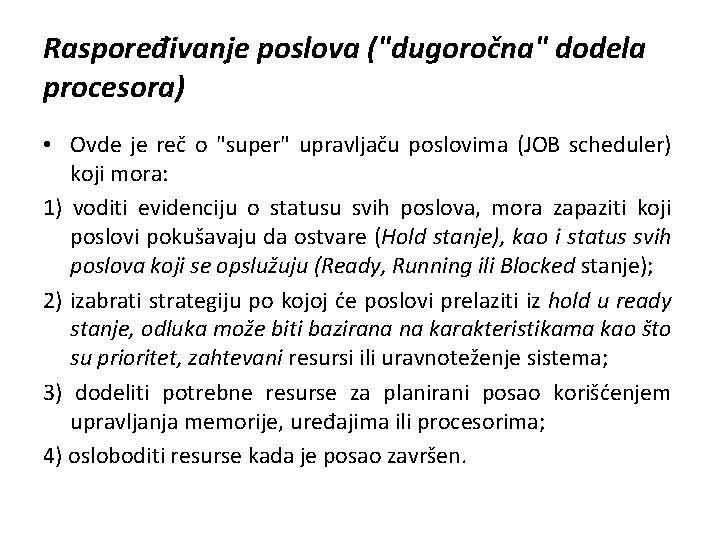 Raspoređivanje poslova ("dugoročna" dodela procesora)

• Ovde je reč o "super" upravljaču poslovima (JOB scheduler) koji mora:

1) voditi evidenciju o statusu svih poslova, mora zapaziti koji poslovi pokušavaju da ostvare (Hold stanje), kao i status svih poslova koji se opslužuju (Ready, Running ili Blocked stanje);

2) izabrati strategiju po kojoj će poslovi prelaziti iz hold u ready stanje, odluka može biti bazirana na karakteristikama kao što su prioritet, zahtevani resursi ili uravnoteženje sistema;

3) dodeliti potrebne resurse za planirani posao korišćenjem upravljanja memorije, uređajima ili procesorima;

4) osloboditi resurse kada je posao završen.